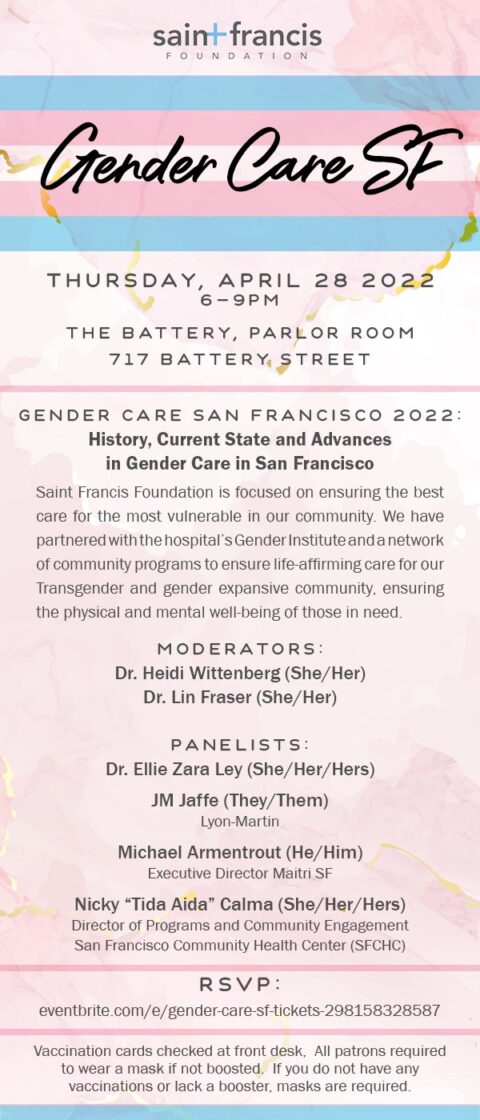 saint francis
FOUNDATION

Gender Care SF

THURSDAY, APRIL 28 2022
6–9PM

THE BATTERY, PARLOR ROOM
717 BATTERY STREET

GENDER CARE SAN FRANCISCO 2022:
History, Current State and Advances in Gender Care in San Francisco

Saint Francis Foundation is focused on ensuring the best care for the most vulnerable in our community. We have partnered with the hospital's Gender Institute and a network of community programs to ensure life-affirming care for our Transgender and gender expansive community, ensuring the physical and mental well-being of those in need.

MODERATORS:
Dr. Heidi Wittenberg (She/Her)
Dr. Lin Fraser (She/Her)

PANELISTS:
Dr. Ellie Zara Ley (She/Her/Hers)

JM Jaffe (They/Them)
Lyon-Martin

Michael Armentrout (He/Him)
Executive Director Maitri SF

Nicky "Tida Aida" Calma (She/Her/Hers)
Director of Programs and Community Engagement
San Francisco Community Health Center (SFCHC)

RSVP:
eventbrite.com/e/gender-care-sf-tickets-298158328587

Vaccination cards checked at front desk. All patrons required to wear a mask if not boosted. If you do not have any vaccinations or lack a booster, masks are required.